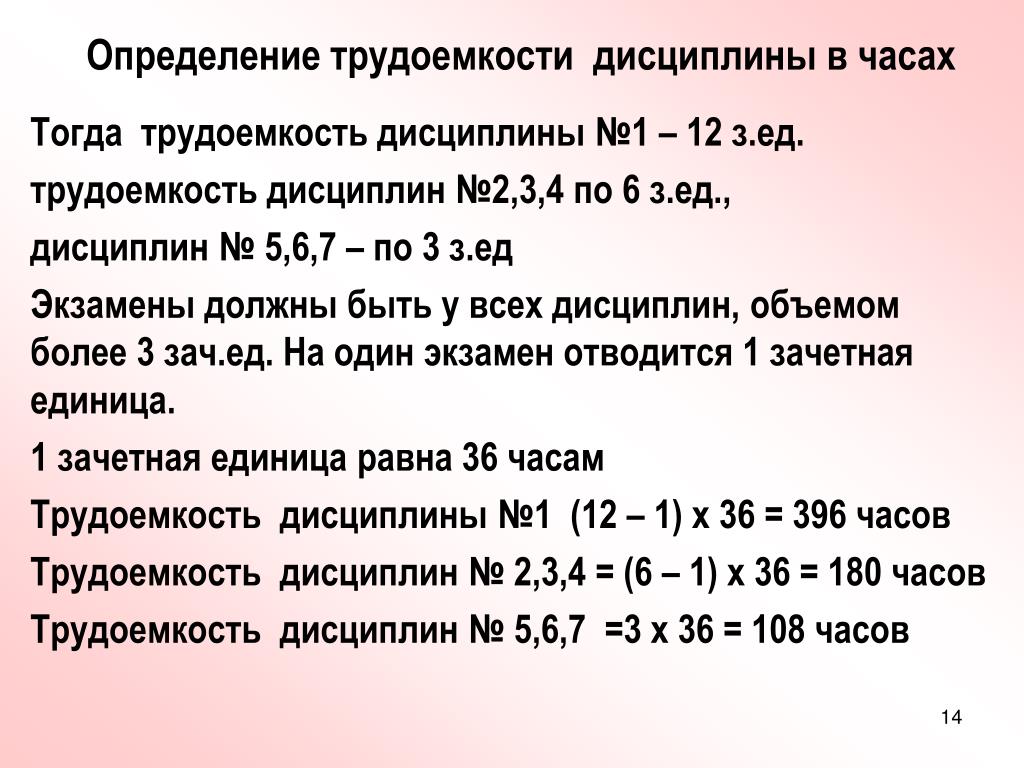 Определение трудоемкости дисциплины в часах

Тогда трудоемкость дисциплины №1 – 12 з.ед.

трудоемкость дисциплин №2,3,4 по 6 з.ед.,

дисциплин № 5,6,7 – по 3 з.ед

Экзамены должны быть у всех дисциплин, объемом более 3 зач.ед. На один экзамен отводится 1 зачетная единица.

1 зачетная единица равна 36 часам

Трудоемкость дисциплины №1 (12 – 1) х 36 = 396 часов

Трудоемкость дисциплин № 2,3,4 = (6 – 1) х 36 = 180 часов

Трудоемкость дисциплин № 5,6,7 =3 х 36 = 108 часов

14